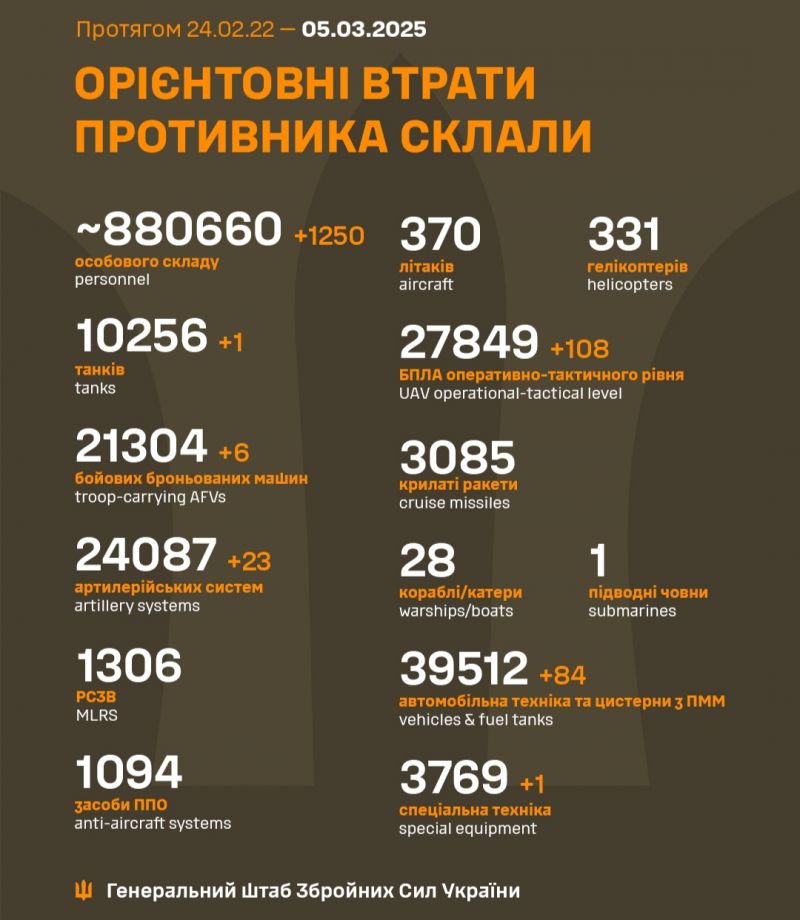 Протягом 24.02.22 — 05.03.2025

ОРІЄНТОВНІ ВТРАТИ ПРОТИВНИКА СКЛАЛИ

~880660 +1250
особового складу
personnel

10256 +1
танків
tanks

21304 +6
бойових броньованих машин
troop-carrying AFVs

24087 +23
артилерійських систем
artillery systems

1306
РСЗВ
MLRS

1094
засоби ППО
anti-aircraft systems

370
літаків
aircraft

331
гелікоптерів
helicopters

27849 +108
БПЛА оперативно-тактичного рівня
UAV operational-tactical level

3085
крилаті ракети
cruise missiles

28
кораблі/катери
warships/boats

1
підводні човни
submarines

39512 +84
автомобільна техніка та цистерни з ПММ
vehicles & fuel tanks

3769 +1
спеціальна техніка
special equipment

Генеральний Штаб Збройних Сил України